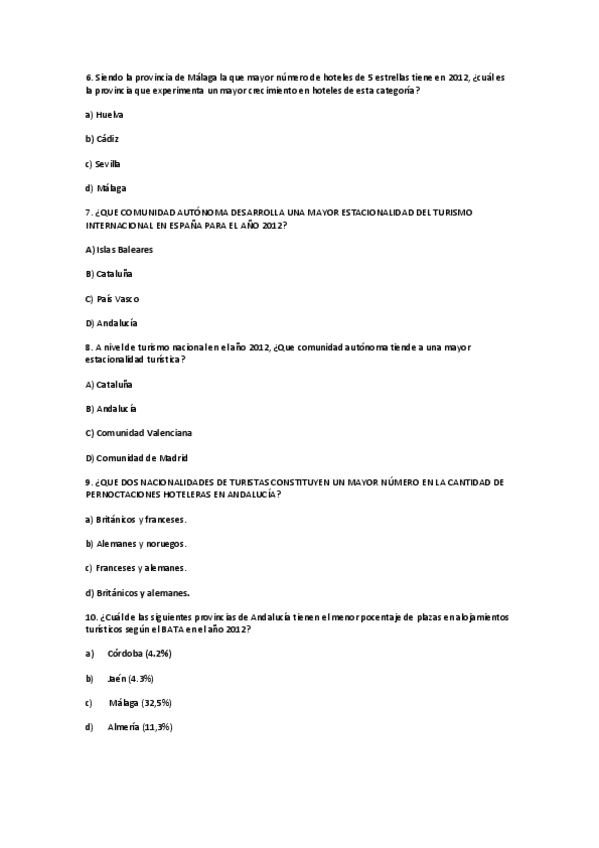 6. Siendo la provincia de Málaga la que mayor número de hoteles de 5 estrellas tiene en 2012, ¿cuál es la provincia que experimenta un mayor crecimiento en hoteles de esta categoría?

a) Huelva

b) Cádiz

c) Sevilla

d) Málaga

7. ¿QUE COMUNIDAD AUTÓNOMA DESARROLLA UNA MAYOR ESTACIONALIDAD DEL TURISMO INTERNACIONAL EN ESPAÑA PARA EL AÑO 2012?

A) Islas Baleares

B) Cataluña

C) País Vasco

D) Andalucía

8. A nivel de turismo nacional en el año 2012, ¿Que comunidad autónoma tiende a una mayor estacionalidad turística?

A) Cataluña

B) Andalucía

C) Comunidad Valenciana

D) Comunidad de Madrid

9. ¿QUE DOS NACIONALIDADES DE TURISTAS CONSTITUYEN UN MAYOR NÚMERO EN LA CANTIDAD DE PERNOCTACIONES HOTELERAS EN ANDALUCÍA?

a) Británicos y franceses.

b) Alemanes y noruegos.

c) Franceses y alemanes.

d) Británicos y alemanes.

10. ¿Cuál de las siguientes provincias de Andalucía tienen el menor pocentaje de plazas en alojamientos turísticos según el BATA en el año 2012?

a) Córdoba (4.2%)

b) Jaén (4.3%)

c) Málaga (32,5%)

d) Almería (11,3%)